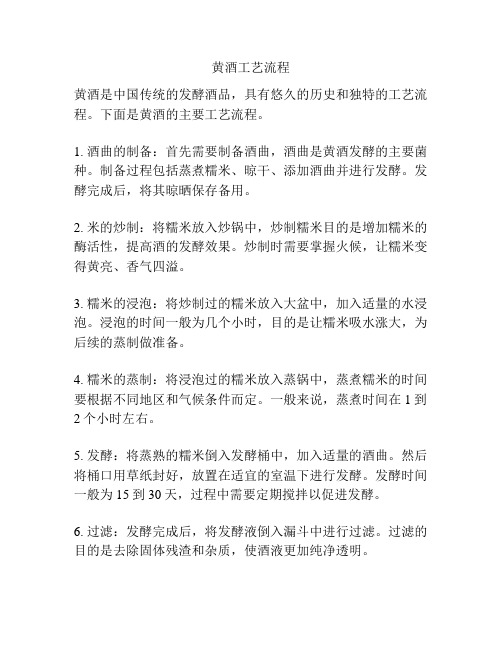 黄酒工艺流程

黄酒是中国传统的发酵酒品，具有悠久的历史和独特的工艺流程。下面是黄酒的主要工艺流程。

1. 酒曲的制备：首先需要制备酒曲，酒曲是黄酒发酵的主要菌种。制备过程包括蒸煮糯米、晾干、添加酒曲并进行发酵。发酵完成后，将其晾晒保存备用。

2. 米的炒制：将糯米放入炒锅中，炒制糯米目的是增加糯米的酶活性，提高酒的发酵效果。炒制时需要掌握火候，让糯米变得黄亮、香气四溢。

3. 糯米的浸泡：将炒制过的糯米放入大盆中，加入适量的水浸泡。浸泡的时间一般为几个小时，目的是让糯米吸水涨大，为后续的蒸制做准备。

4. 糯米的蒸制：将浸泡过的糯米放入蒸锅中，蒸煮糯米的时间要根据不同地区和气候条件而定。一般来说，蒸煮时间在 1 到 2 个小时左右。

5. 发酵：将蒸熟的糯米倒入发酵桶中，加入适量的酒曲。然后将桶口用草纸封好，放置在适宜的室温下进行发酵。发酵时间一般为 15 到 30 天，过程中需要定期搅拌以促进发酵。

6. 过滤：发酵完成后，将发酵液倒入漏斗中进行过滤。过滤的目的是去除固体残渣和杂质，使酒液更加纯净透明。